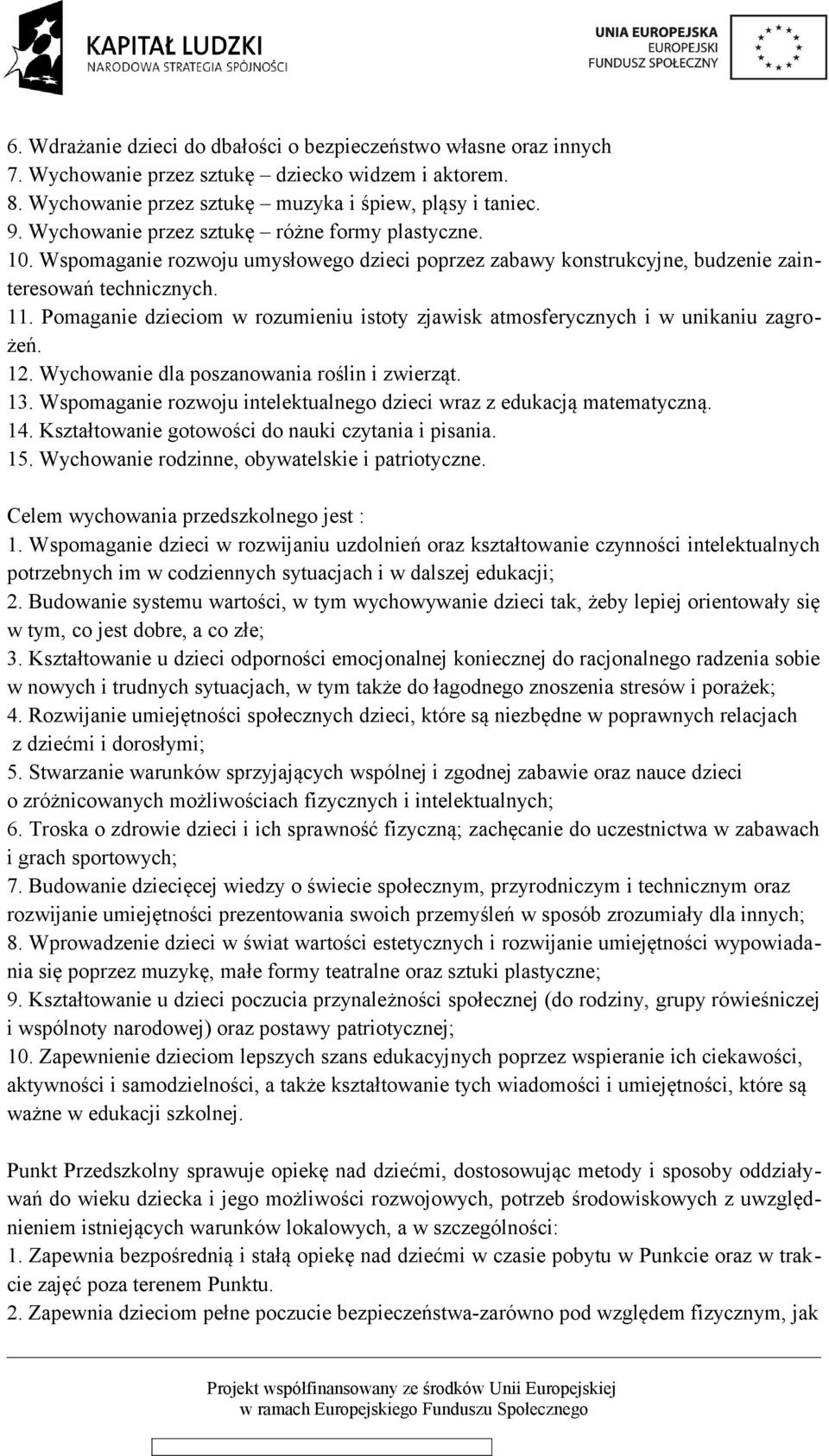 KAPITAŁ LUDZKI
NARODOWA STRATEGIA SPÓJNOŚCI

UNIA EUROPEJSKA
EUROPEJSKI
FUNDUSZ SPOŁECZNY

6. Wdrażanie dzieci do dbałości o bezpieczeństwo własne oraz innych
7. Wychowanie przez sztukę – dziecko widzem i aktorem.
8. Wychowanie przez sztukę – muzyka i śpiew, pląsy i taniec.
9. Wychowanie przez sztukę – różne formy plastyczne.
10. Wspomaganie rozwoju umysłowego dzieci poprzez zabawy konstrukcyjne, budzenie zainteresowań technicznych.
11. Pomaganie dzieciom w rozumieniu istoty zjawisk atmosferycznych i w unikaniu zagrożeń.
12. Wychowanie dla poszanowania roślin i zwierząt.
13. Wspomaganie rozwoju intelektualnego dzieci wraz z edukacją matematyczną.
14. Kształtowanie gotowości do nauki czytania i pisania.
15. Wychowanie rodzinne, obywatelskie i patriotyczne.

Celem wychowania przedszkolnego jest :
1. Wspomaganie dzieci w rozwijaniu uzdolnień oraz kształtowanie czynności intelektualnych potrzebnych im w codziennych sytuacjach i w dalszej edukacji;
2. Budowanie systemu wartości, w tym wychowywanie dzieci tak, żeby lepiej orientowały się w tym, co jest dobre, a co złe;
3. Kształtowanie u dzieci odporności emocjonalnej koniecznej do racjonalnego radzenia sobie w nowych i trudnych sytuacjach, w tym także do łagodnego znoszenia stresów i porażek;
4. Rozwijanie umiejętności społecznych dzieci, które są niezbędne w poprawnych relacjach z dziećmi i dorosłymi;
5. Stwarzanie warunków sprzyjających wspólnej i zgodnej zabawie oraz nauce dzieci o zróżnicowanych możliwościach fizycznych i intelektualnych;
6. Troska o zdrowie dzieci i ich sprawność fizyczną; zachęcanie do uczestnictwa w zabawach i grach sportowych;
7. Budowanie dziecięcej wiedzy o świecie społecznym, przyrodniczym i technicznym oraz rozwijanie umiejętności prezentowania swoich przemyśleń w sposób zrozumiały dla innych;
8. Wprowadzenie dzieci w świat wartości estetycznych i rozwijanie umiejętności wypowiadania się poprzez muzykę, małe formy teatralne oraz sztuki plastyczne;
9. Kształtowanie u dzieci poczucia przynależności społecznej (do rodziny, grupy rówieśniczej i wspólnoty narodowej) oraz postawy patriotycznej;
10. Zapewnienie dzieciom lepszych szans edukacyjnych poprzez wspieranie ich ciekawości, aktywności i samodzielności, a także kształtowanie tych wiadomości i umiejętności, które są ważne w edukacji szkolnej.

Punkt Przedszkolny sprawuje opiekę nad dziećmi, dostosowując metody i sposoby oddziaływań do wieku dziecka i jego możliwości rozwojowych, potrzeb środowiskowych z uwzględnieniem istniejących warunków lokalowych, a w szczególności:
1. Zapewnia bezpośrednią i stałą opiekę nad dziećmi w czasie pobytu w Punkcie oraz w trakcie zajęć poza terenem Punktu.
2. Zapewnia dzieciom pełne poczucie bezpieczeństwa-zarówno pod względem fizycznym, jak

Projekt współfinansowany ze środków Unii Europejskiej
w ramach Europejskiego Funduszu Społecznego